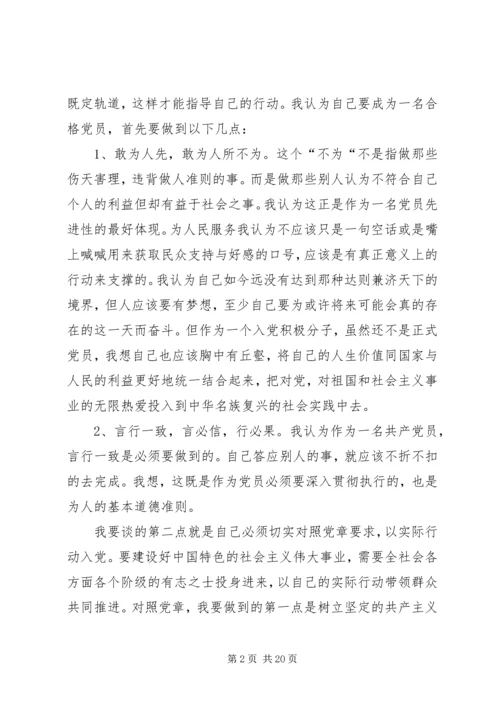 既定轨道，这样才能指导自己的行动。我认为自己要成为一名合格党员，首先要做到以下几点：

1、敢为人先，敢为人所不为。这个“不为“不是指做那些伤天害理，违背做人准则的事。而是做那些别人认为不符合自己个人的利益但却有益于社会之事。我认为这正是作为一名党员先进性的最好体现。为人民服务我认为不应该只是一句空话或是嘴上喊喊用来获取民众支持与好感的口号，应该是有真正意义上的行动来支撑的。我认为自己如今远没有达到那种达则兼济天下的境界，但人应该要有梦想，至少自己要为或许将来可能会真的存在的这一天而奋斗。但作为一个入党积极分子，虽然还不是正式党员，我想自己也应该胸中有丘壑，将自己的人生价值同国家与人民的利益更好地统一结合起来，把对党，对祖国和社会主义事业的无限热爱投入到中华名族复兴的社会实践中去。

2、言行一致，言必信，行必果。我认为作为一名共产党员，言行一致是必须要做到的。自己答应别人的事，就应该不折不扣的去完成。我想，这既是作为党员必须要深入贯彻执行的，也是为人的基本道德准则。

我要谈的第二点就是自己必须切实对照党章要求，以实际行动入党。要建设好中国特色的社会主义伟大事业，需要全社会各方面各个阶级的有志之士投身进来，以自己的实际行动带领群众共同推进。对照党章，我要做到的第一点是树立坚定的共产主义

第 2 页 共 20 页